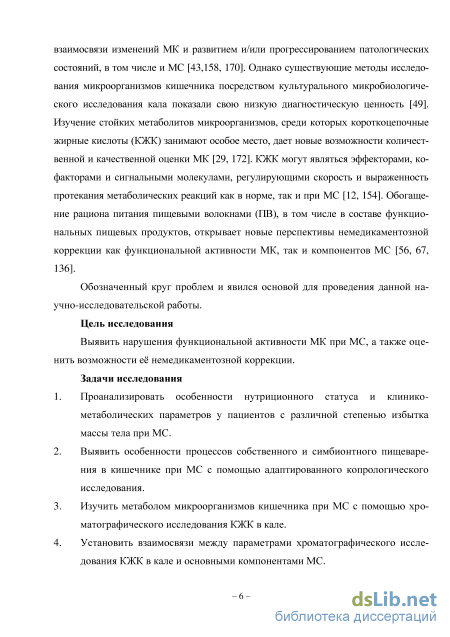 взаимосвязи изменений МК и развитием и/или прогрессированием патологических состояний, в том числе и МС [43,158, 170]. Однако существующие методы исследования микроорганизмов кишечника посредством культурального микробиологического исследования кала показали свою низкую диагностическую ценность [49]. Изучение стойких метаболитов микроорганизмов, среди которых короткоцепочные жирные кислоты (КЖК) занимают особое место, дает новые возможности количественной и качественной оценки МК [29, 172]. КЖК могут являться эффекторами, кофакторами и сигнальными молекулами, регулирующими скорость и выраженность протекания метаболических реакций как в норме, так и при МС [12, 154]. Обогащение рациона питания пищевыми волокнами (ПВ), в том числе в составе функциональных пищевых продуктов, открывает новые перспективы немедикаментозной коррекции как функциональной активности МК, так и компонентов МС [56, 67, 136].

Обозначенный круг проблем и явился основой для проведения данной научно-исследовательской работы.

Цель исследования

Выявить нарушения функциональной активности МК при МС, а также оценить возможности её немедикаментозной коррекции.

Задачи исследования

1. Проанализировать особенности нутриционного статуса и клинико-метаболических параметров у пациентов с различной степенью избытка массы тела при МС.

2. Выявить особенности процессов собственного и симбионтного пищеварения в кишечнике при МС с помощью адаптированного копрологического исследования.

3. Изучить метаболом микроорганизмов кишечника при МС с помощью хроматографического исследования КЖК в кале.

4. Установить взаимосвязи между параметрами хроматографического исследования КЖК в кале и основными компонентами МС.

– 6 –

dsLib.net
библиотека диссертаций